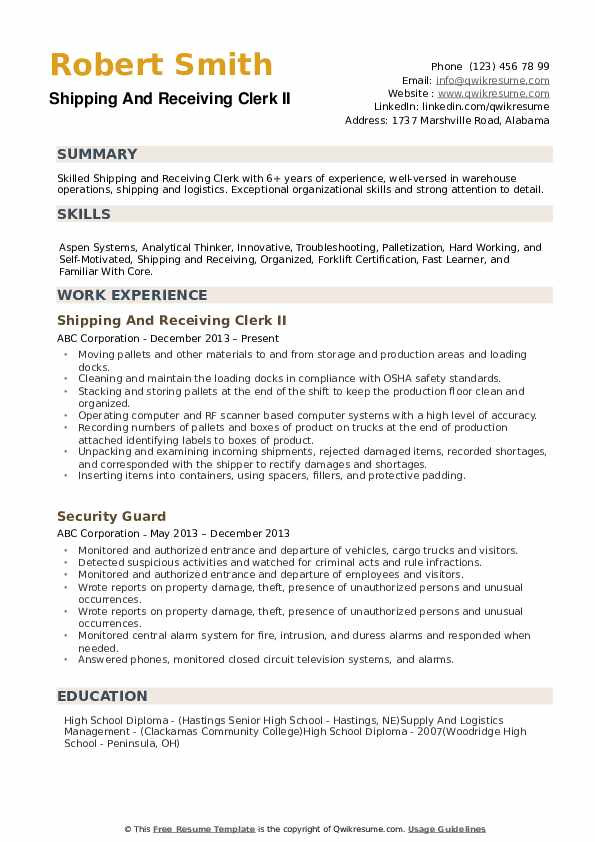 Robert Smith

Shipping And Receiving Clerk II

Phone (123) 456 78 99
Email: info@qwikresume.com
Website : www.qwikresume.com
LinkedIn: linkedin.com/qwikresume
Address: 1737 Marshville Road, Alabama

SUMMARY

Skilled Shipping and Receiving Clerk with 6+ years of experience, well-versed in warehouse operations, shipping and logistics. Exceptional organizational skills and strong attention to detail.

SKILLS

Aspen Systems, Analytical Thinker, Innovative, Troubleshooting, Palletization, Hard Working, and Self-Motivated, Shipping and Receiving, Organized, Forklift Certification, Fast Learner, and Familiar With Core.

WORK EXPERIENCE

Shipping And Receiving Clerk II

ABC Corporation - December 2013 – Present

- Moving pallets and other materials to and from storage and production areas and loading docks.
- Cleaning and maintain the loading docks in compliance with OSHA safety standards.
- Stacking and storing pallets at the end of the shift to keep the production floor clean and organized.
- Operating computer and RF scanner based computer systems with a high level of accuracy.
- Recording numbers of pallets and boxes of product on trucks at the end of production attached identifying labels to boxes of product.
- Unpacking and examining incoming shipments, rejected damaged items, recorded shortages, and corresponded with the shipper to rectify damages and shortages.
- Inserting items into containers, using spacers, fillers, and protective padding.

Security Guard

ABC Corporation - May 2013 – December 2013

- Monitored and authorized entrance and departure of vehicles, cargo trucks and visitors.
- Detected suspicious activities and watched for criminal acts and rule infractions.
- Monitored and authorized entrance and departure of employees and visitors.
- Wrote reports on property damage, theft, presence of unauthorized persons and unusual occurrences.
- Wrote reports on property damage, theft, presence of unauthorized persons and unusual occurrences.
- Monitored central alarm system for fire, intrusion, and duress alarms and responded when needed.
- Answered phones, monitored closed circuit television systems, and alarms.

EDUCATION

High School Diploma - (Hastings Senior High School - Hastings, NE)Supply And Logistics Management - (Clackamas Community College)High School Diploma - 2007(Woodridge High School - Peninsula, OH)

© This Free Resume Template is the copyright of Qwikresume.com. Usage Guidelines